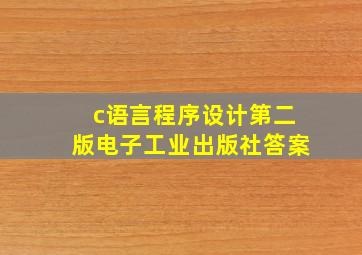 c语言程序设计第二版电子工业出版社答案